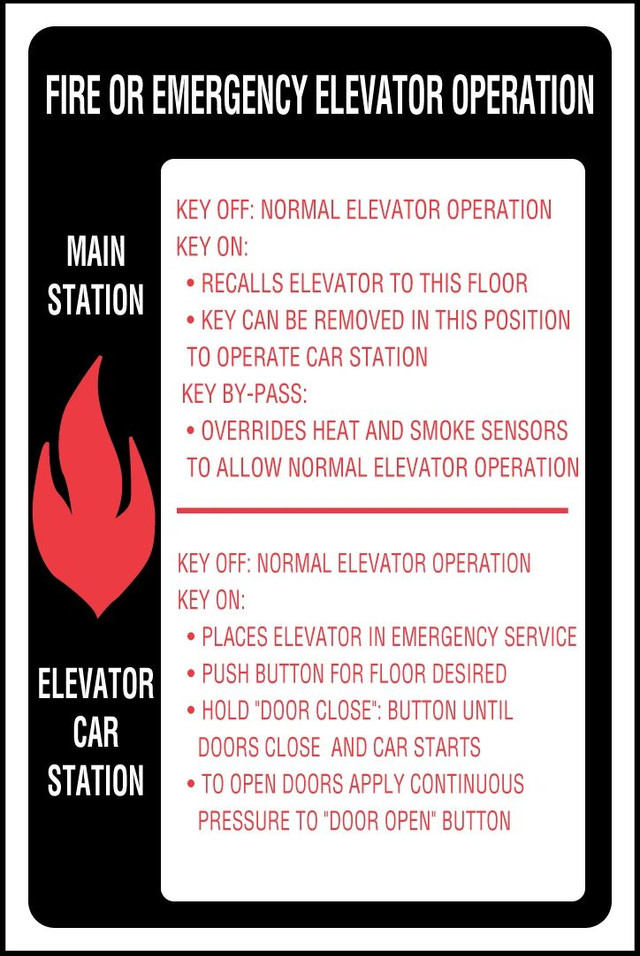 FIRE OR EMERGENCY ELEVATOR OPERATION

MAIN STATION

KEY OFF: NORMAL ELEVATOR OPERATION
KEY ON:
• RECALLS ELEVATOR TO THIS FLOOR
• KEY CAN BE REMOVED IN THIS POSITION TO OPERATE CAR STATION
KEY BY-PASS:
• OVERRIDES HEAT AND SMOKE SENSORS TO ALLOW NORMAL ELEVATOR OPERATION

ELEVATOR CAR STATION

KEY OFF: NORMAL ELEVATOR OPERATION
KEY ON:
• PLACES ELEVATOR IN EMERGENCY SERVICE
• PUSH BUTTON FOR FLOOR DESIRED
• HOLD "DOOR CLOSE": BUTTON UNTIL DOORS CLOSE AND CAR STARTS
• TO OPEN DOORS APPLY CONTINUOUS PRESSURE TO "DOOR OPEN" BUTTON